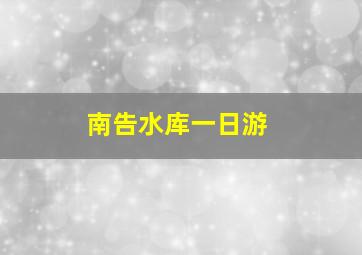 南告水库一日游